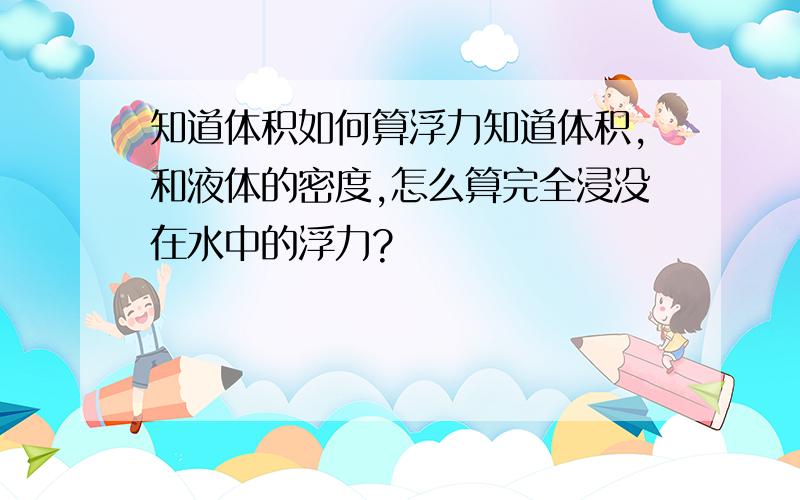 知道体积如何算浮力知道体积，和液体的密度，怎么算完全浸没在水中的浮力？